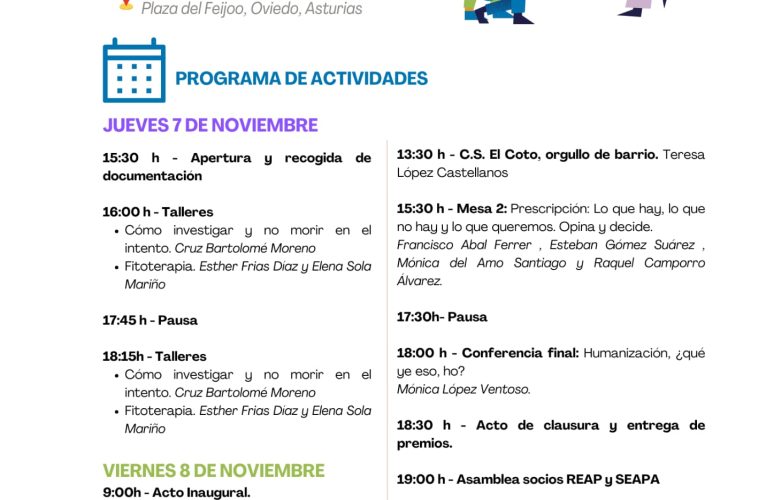 Plaza del Feijoo, Oviedo, Asturias

PROGRAMA DE ACTIVIDADES

JUEVES 7 DE NOVIEMBRE

15:30 h - Apertura y recogida de documentación

16:00 h - Talleres
• Cómo investigar y no morir en el intento. Cruz Bartolomé Moreno
• Fitoterapia. Esther Frias Diaz y Elena Sola Mariño

17:45 h - Pausa

18:15h - Talleres
• Cómo investigar y no morir en el intento. Cruz Bartolomé Moreno
• Fitoterapia. Esther Frias Diaz y Elena Sola Mariño

VIERNES 8 DE NOVIEMBRE
9:00h - Acto Inaugural.

13:30 h - C.S. El Coto, orgullo de barrio. Teresa López Castellanos

15:30 h - Mesa 2: Prescripción: Lo que hay, lo que no hay y lo que queremos. Opina y decide. Francisco Abal Ferrer , Esteban Gómez Suárez , Mónica del Amo Santiago y Raquel Camporro Álvarez.

17:30h- Pausa

18:00 h - Conferencia final: Humanización, ¿qué ye eso, ho? Mónica López Ventoso.

18:30 h - Acto de clausura y entrega de premios.

19:00 h - Asamblea socios REAP y SEAPA